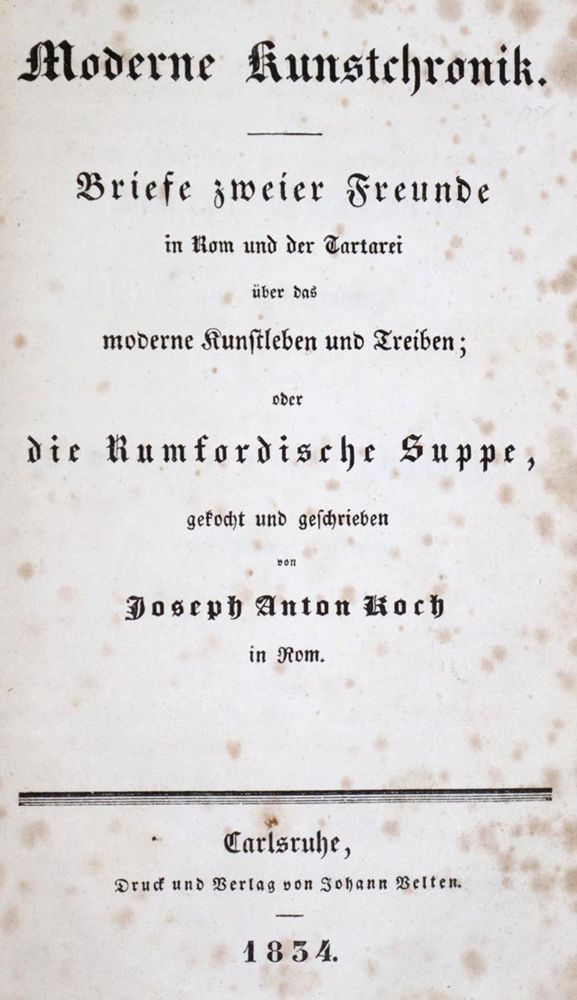 Moderne Kunstchronik.

Briefe zweier Freunde
in Rom und der Tartarei
über das
moderne Kunstleben und Treiben;
oder
die Rumfordische Suppe,
gekocht und geschrieben
von
Joseph Anton Koch
in Rom.

Carlsruhe,
Druck und Verlag von Johann Velten.

1834.